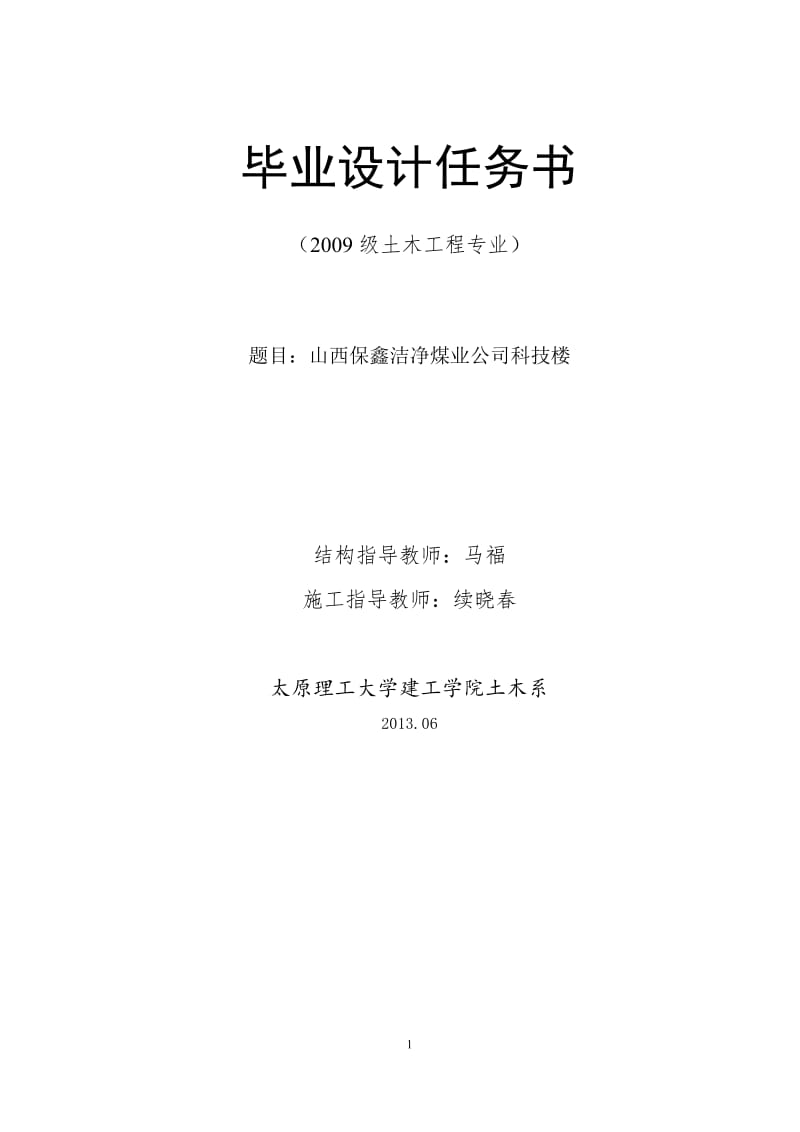 毕业设计任务书

（2009 级土木工程专业）

题目：山西保鑫洁净煤业公司科技楼

结构指导教师：马福

施工指导教师：续晓春

太原理工大学建工学院土木系

2013.06

1